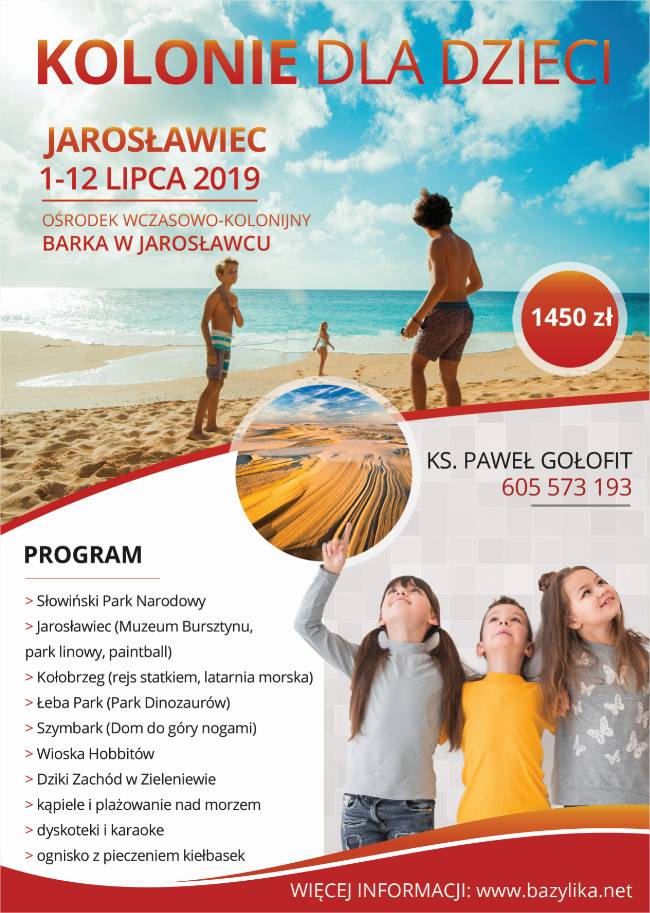 KOLONIE DLA DZIECI

JAROSŁAWIEC
1-12 LIPCA 2019

OŚRODEK WCZASOWO-KOLONIJNY
BARKA W JAROSŁAWCU

1450 zł

KS. PAWEŁ GOŁOFIT
605 573 193

PROGRAM

> Słowiński Park Narodowy
> Jarosławiec (Muzeum Bursztynu, park linowy, paintball)
> Kołobrzeg (rejs statkiem, latarnia morska)
> Łeba Park (Park Dinozaurów)
> Szymbark (Dom do góry nogami)
> Wioska Hobbitów
> Dziki Zachód w Zieleniewie
> kąpiele i plażowanie nad morzem
> dyskoteki i karaoke
> ognisko z pieczeniem kiełbasek

WIĘCEJ INFORMACJI: www.bazylika.net